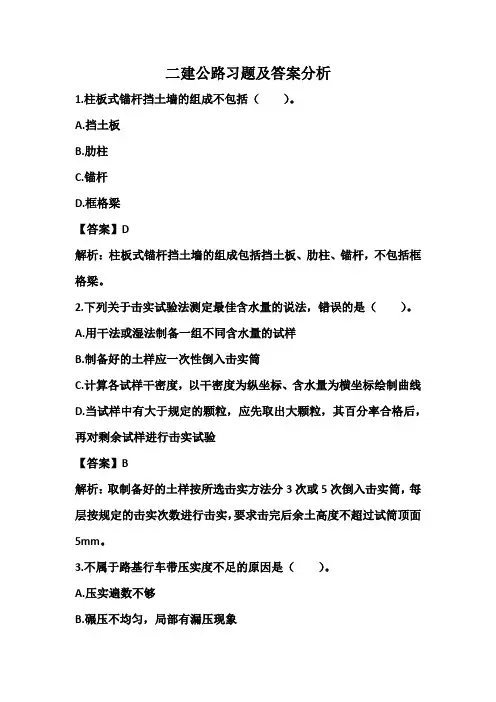 二建公路习题及答案分析

1.柱板式锚杆挡土墙的组成不包括（　　）。

A.挡土板

B.肋柱

C.锚杆

D.框格梁

【答案】D

解析：柱板式锚杆挡土墙的组成包括挡土板、肋柱、锚杆，不包括框格梁。

2.下列关于击实试验法测定最佳含水量的说法，错误的是（　　）。

A.用干法或湿法制备一组不同含水量的试样

B.制备好的土样应一次性倒入击实筒

C.计算各试样干密度，以干密度为纵坐标、含水量为横坐标绘制曲线

D.当试样中有大于规定的颗粒，应先取出大颗粒，其百分率合格后，再对剩余试样进行击实试验

【答案】B

解析：取制备好的土样按所选击实方法分 3 次或 5 次倒入击实筒，每层按规定的击实次数进行击实，要求击完后余土高度不超过试筒顶面 5mm。

3.不属于路基行车带压实度不足的原因是（　　）。

A.压实遍数不够

B.碾压不均匀，局部有漏压现象